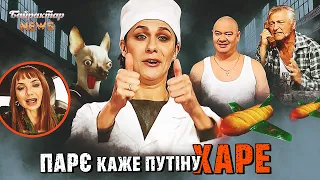 Байрактар NEWS

ПАРЄ КАЖЕ ПУТІНУ ХАРЕ